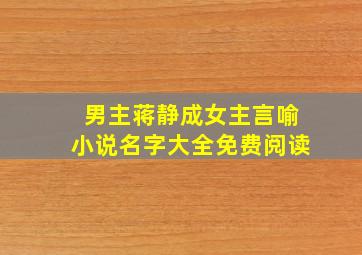 男主蒋静成女主言喻
小说名字大全免费阅读